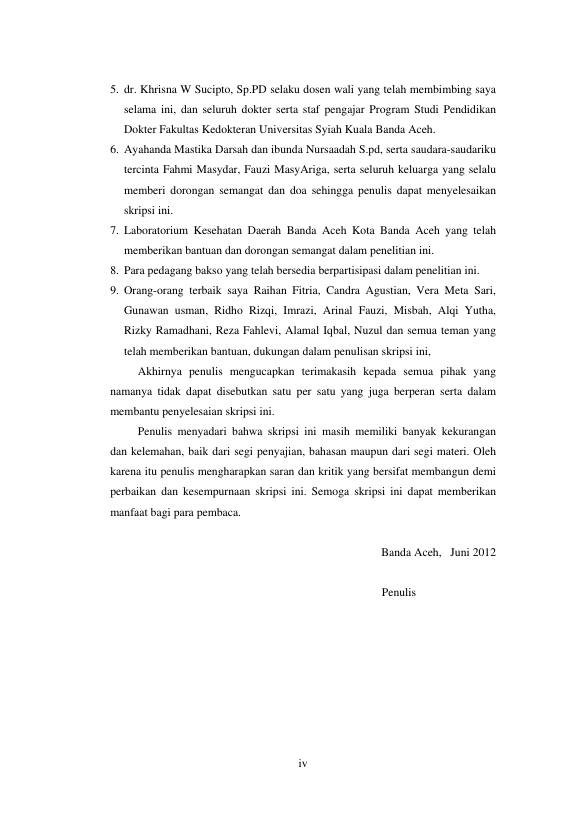 5. dr. Khrisna W Sucipto, Sp.PD selaku dosen wali yang telah membimbing saya selama ini, dan seluruh dokter serta staf pengajar Program Studi Pendidikan Dokter Fakultas Kedokteran Universitas Syiah Kuala Banda Aceh.
6. Ayahanda Mastika Darsah dan ibunda Nursaadah S.pd, serta saudara-saudariku tercinta Fahmi Masydar, Fauzi MasyAriga, serta seluruh keluarga yang selalu memberi dorongan semangat dan doa sehingga penulis dapat menyelesaikan skripsi ini.
7. Laboratorium Kesehatan Daerah Banda Aceh Kota Banda Aceh yang telah memberikan bantuan dan dorongan semangat dalam penelitian ini.
8. Para pedagang bakso yang telah bersedia berpartisipasi dalam penelitian ini.
9. Orang-orang terbaik saya Raihan Fitria, Candra Agustian, Vera Meta Sari, Gunawan usman, Ridho Rizqi, Imrazi, Arinal Fauzi, Misbah, Alqi Yutha, Rizky Ramadhani, Reza Fahlevi, Alamal Iqbal, Nuzul dan semua teman yang telah memberikan bantuan, dukungan dalam penulisan skripsi ini,

Akhirnya penulis mengucapkan terimakasih kepada semua pihak yang namanya tidak dapat disebutkan satu per satu yang juga berperan serta dalam membantu penyelesaian skripsi ini.

Penulis menyadari bahwa skripsi ini masih memiliki banyak kekurangan dan kelemahan, baik dari segi penyajian, bahasan maupun dari segi materi. Oleh karena itu penulis mengharapkan saran dan kritik yang bersifat membangun demi perbaikan dan kesempurnaan skripsi ini. Semoga skripsi ini dapat memberikan manfaat bagi para pembaca.

Banda Aceh, Juni 2012

Penulis

iv